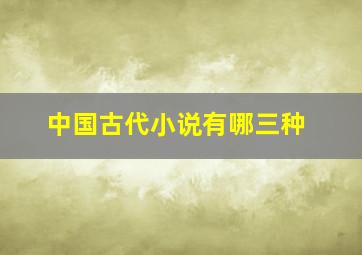 中国古代小说有哪三种